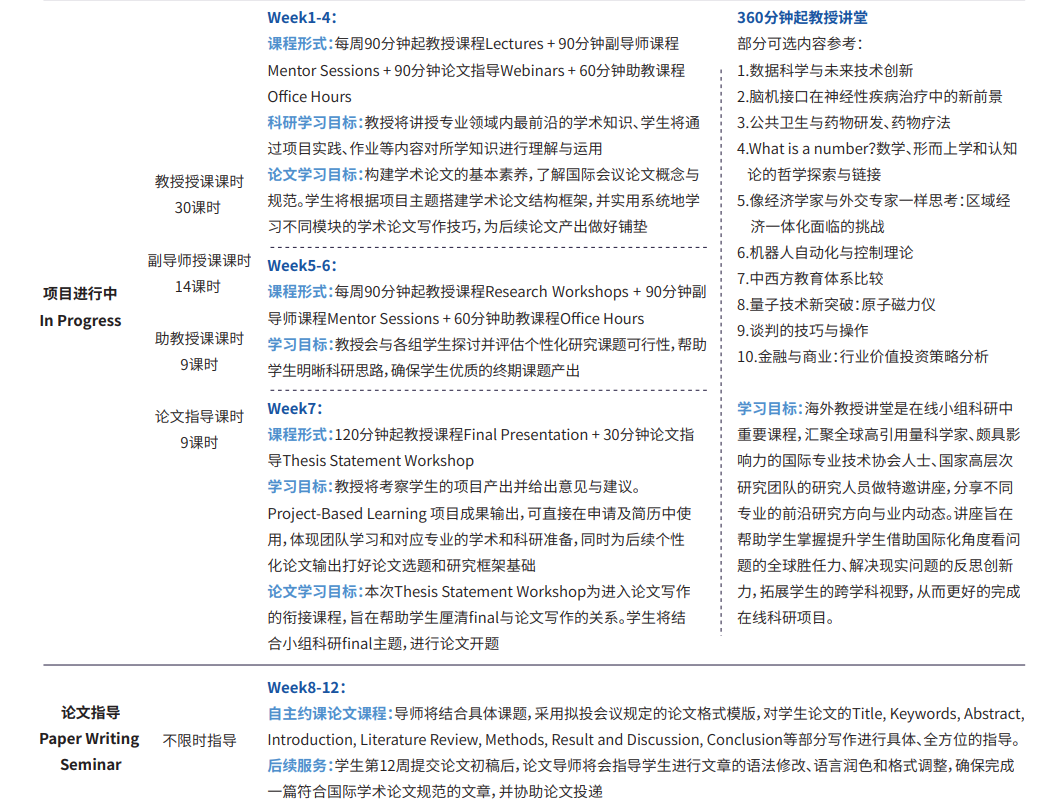 项目进行中
In Progress

教授授课课时
30课时

副导师授课课时
14课时

助教授课课时
9课时

论文指导课时
9课时

Week1-4:
课程形式:每周90分钟起教授课程Lectures + 90分钟副导师课程Mentor Sessions + 90分钟论文指导Webinars + 60分钟助教课程Office Hours
科研学习目标:教授将讲授专业领域内最前沿的学术知识、学生将通过项目实践、作业等内容对所学知识进行理解与运用
论文学习目标:构建学术论文的基本素养,了解国际会议论文概念与规范。学生将根据项目主题搭建学术论文结构框架,并实用系统地学习不同模块的学术论文写作技巧,为后续论文产出做好铺垫

Week5-6:
课程形式:每周90分钟起教授课程Research Workshops + 90分钟副导师课程Mentor Sessions + 60分钟助教课程Office Hours
学习目标:教授会与各组学生探讨并评估个性化研究课题可行性,帮助学生明晰科研思路,确保学生优质的终期课题产出

Week7:
课程形式:120分钟起教授课程Final Presentation + 30分钟论文指导Thesis Statement Workshop
学习目标:教授将考察学生的项目产出并给出意见与建议。
Project-Based Learning 项目成果输出,可直接在申请及简历中使用,体现团队学习和对应专业的学术和科研准备,同时为后续个性化论文输出打好论文选题和研究框架基础
论文学习目标:本次Thesis Statement Workshop为进入论文写作的衔接课程,旨在帮助学生厘清final与论文写作的关系。学生将结合小组科研final主题,进行论文开题

360分钟起教授讲堂
部分可选内容参考:
1.数据科学与未来技术创新
2.脑机接口在神经性疾病治疗中的新前景
3.公共卫生与药物研发、药物疗法
4.What is a number?数学、形而上学和认知论的哲学探索与链接
5.像经济学家与外交专家一样思考:区域经济一体化面临的挑战
6.机器人自动化与控制理论
7.中西方教育体系比较
8.量子技术新突破:原子磁力仪
9.谈判的技巧与操作
10.金融与商业:行业价值投资策略分析

学习目标:海外教授讲堂是在线小组科研中重要课程,汇聚全球高引用量科学家、颇具影响力的国际专业技术协会人士、国家高层次研究团队的研究人员做特邀讲座,分享不同专业的前沿研究方向与业内动态。讲座旨在帮助学生掌握提升学生借助国际化角度看问题的全球胜任力、解决现实问题的反思创新力,拓展学生的跨学科视野,从而更好的完成在线科研项目。

论文指导
Paper Writing
Seminar

不限时指导

Week8-12:
自主约课论文课程:导师将结合具体课题,采用拟投会议规定的论文格式模版,对学生论文的Title, Keywords, Abstract, Introduction, Literature Review, Methods, Result and Discussion, Conclusion等部分写作进行具体、全方位的指导。
后续服务:学生第12周提交论文初稿后,论文导师将会指导学生进行文章的语法修改、语言润色和格式调整,确保完成一篇符合国际学术论文规范的文章,并协助论文投递